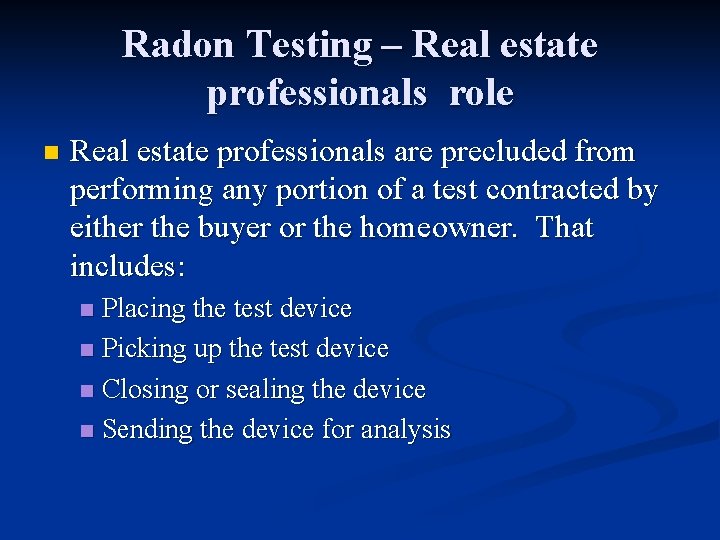 Radon Testing – Real estate professionals role

Real estate professionals are precluded from performing any portion of a test contracted by either the buyer or the homeowner. That includes:

Placing the test device

Picking up the test device

Closing or sealing the device

Sending the device for analysis